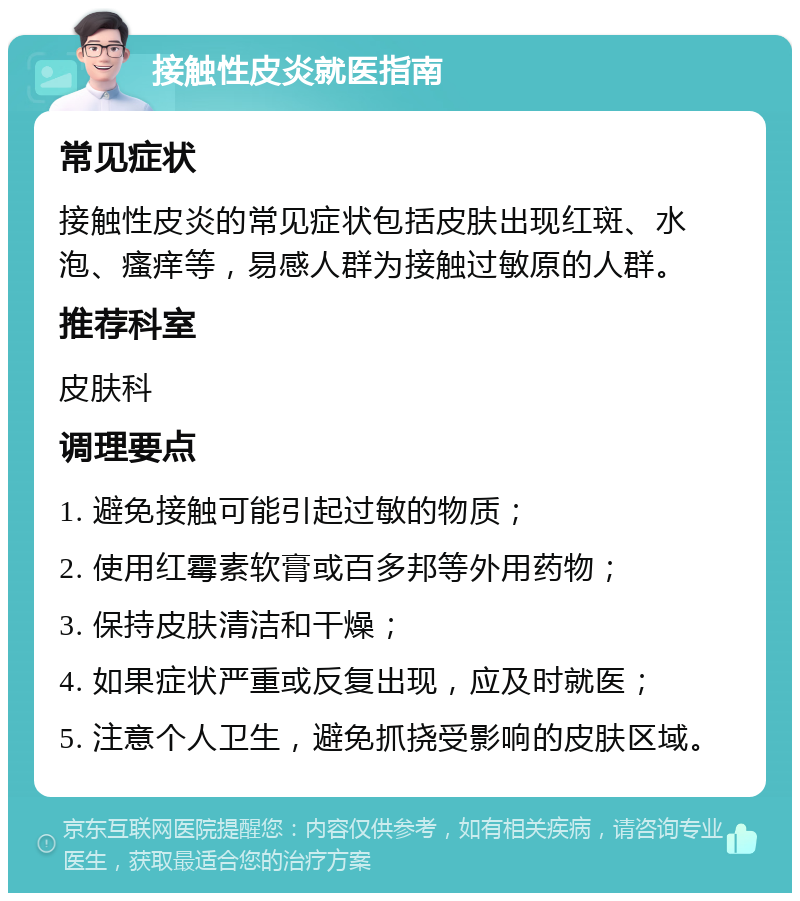 接触性皮炎就医指南

常见症状

接触性皮炎的常见症状包括皮肤出现红斑、水泡、瘙痒等，易感人群为接触过敏原的人群。

推荐科室

皮肤科

调理要点

1. 避免接触可能引起过敏的物质；

2. 使用红霉素软膏或百多邦等外用药物；

3. 保持皮肤清洁和干燥；

4. 如果症状严重或反复出现，应及时就医；

5. 注意个人卫生，避免抓挠受影响的皮肤区域。

京东互联网医院提醒您：内容仅供参考，如有相关疾病，请咨询专业医生，获取最适合您的治疗方案